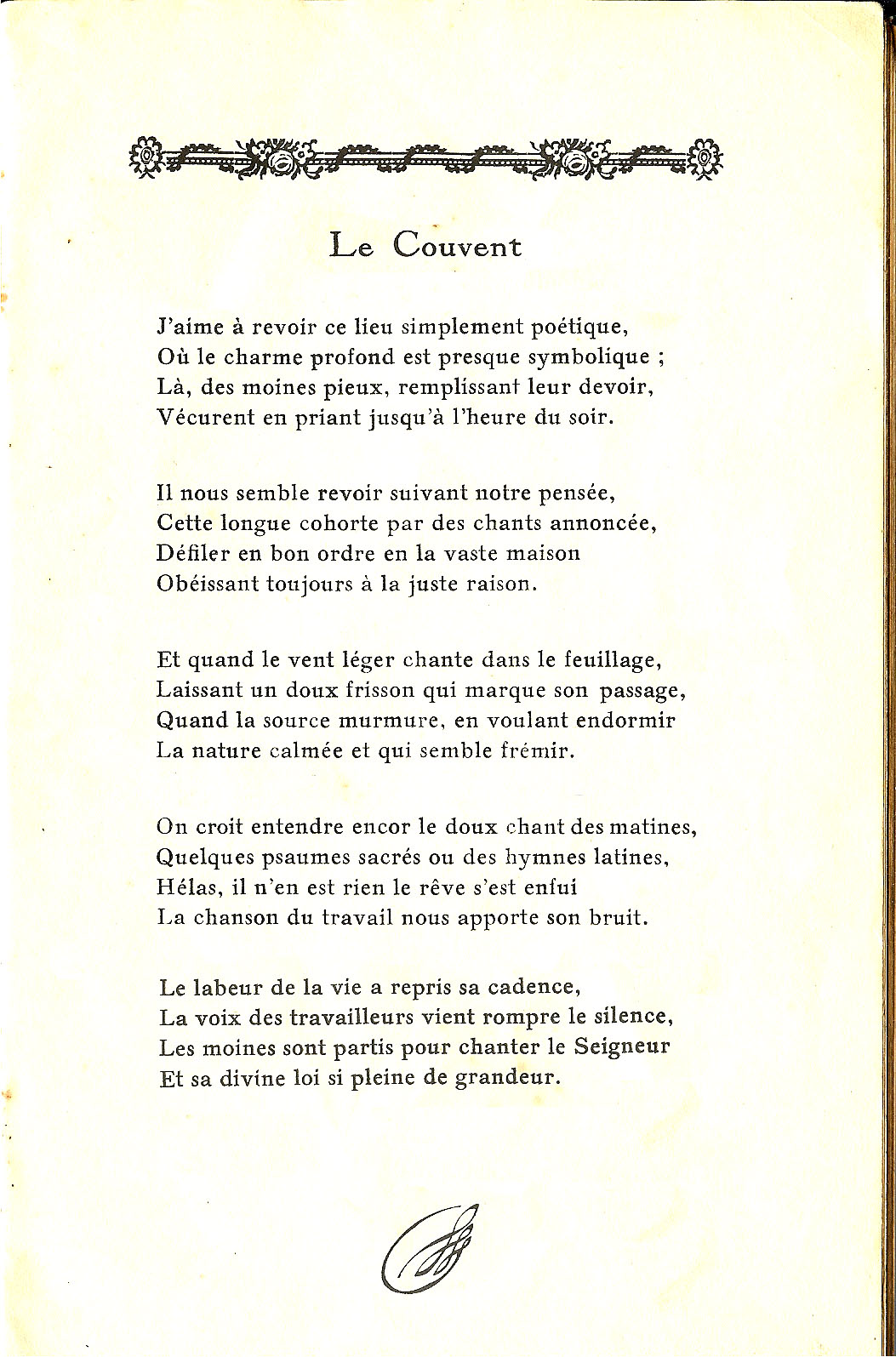 Le Couvent

J'aime à revoir ce lieu simplement poétique,
Où le charme profond est presque symbolique ;
Là, des moines pieux, remplissant leur devoir,
Vécurent en priant jusqu'à l'heure du soir.

Il nous semble revoir suivant notre pensée,
Cette longue cohorte par des chants annoncée,
Défiler en bon ordre en la vaste maison
Obéissant toujours à la juste raison.

Et quand le vent léger chante dans le feuillage,
Laissant un doux frisson qui marque son passage,
Quand la source murmure, en voulant endormir
La nature calmée et qui semble frémir.

On croit entendre encor le doux chant des matines,
Quelques psaumes sacrés ou des hymnes latines,
Hélas, il n'en est rien le rêve s'est enfui
La chanson du travail nous apporte son bruit.

Le labeur de la vie a repris sa cadence,
La voix des travailleurs vient rompre le silence,
Les moines sont partis pour chanter le Seigneur
Et sa divine loi si pleine de grandeur.